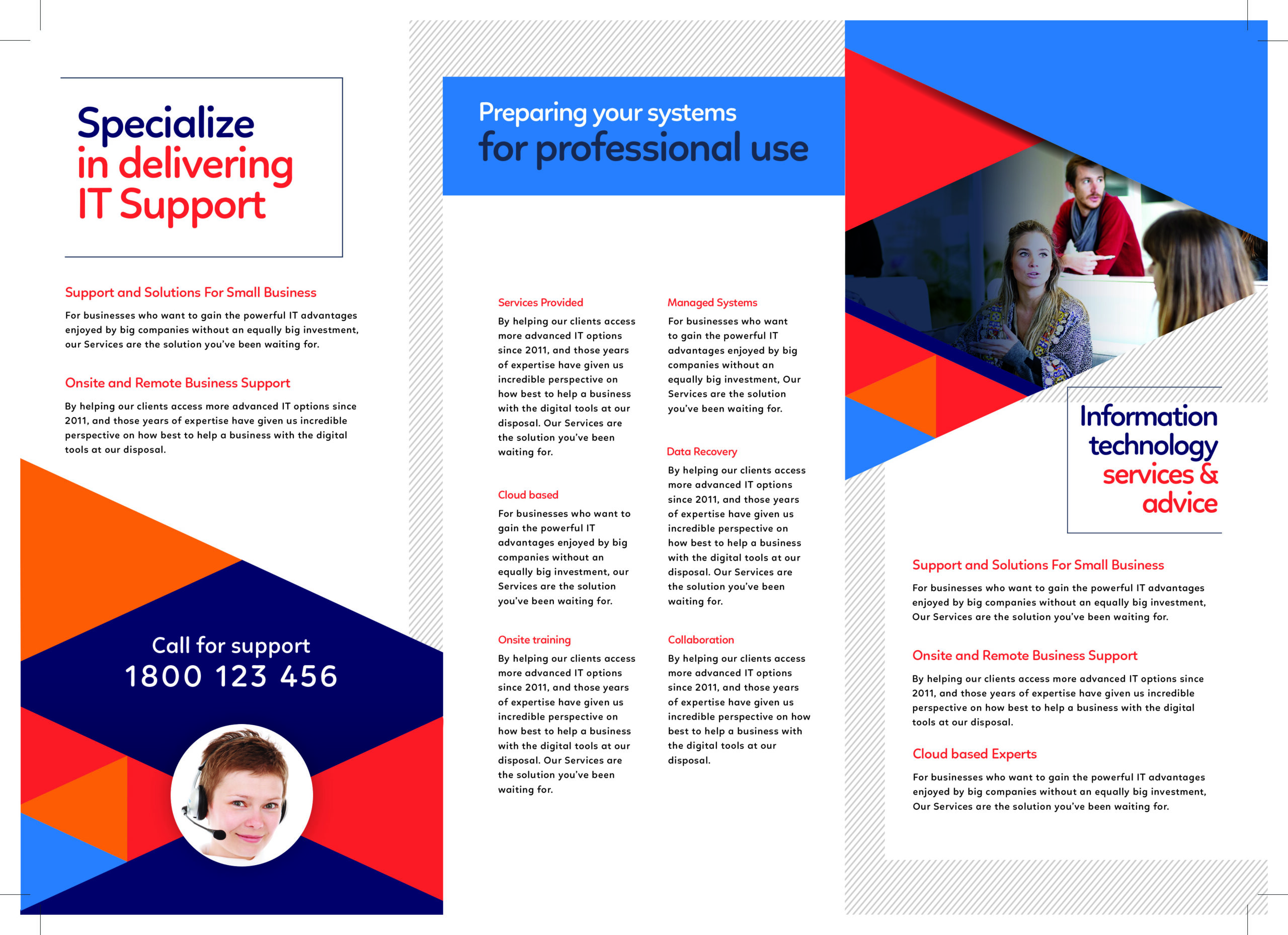 Specialize in delivering IT Support

Support and Solutions For Small Business

For businesses who want to gain the powerful IT advantages enjoyed by big companies without an equally big investment, our Services are the solution you've been waiting for.

Onsite and Remote Business Support

By helping our clients access more advanced IT options since 2011, and those years of expertise have given us incredible perspective on how best to help a business with the digital tools at our disposal.

Call for support
1800 123 456

Preparing your systems
for professional use

Services Provided

By helping our clients access more advanced IT options since 2011, and those years of expertise have given us incredible perspective on how best to help a business with the digital tools at our disposal. Our Services are the solution you've been waiting for.

Cloud based

For businesses who want to gain the powerful IT advantages enjoyed by big companies without an equally big investment, our Services are the solution you've been waiting for.

Onsite training

By helping our clients access more advanced IT options since 2011, and those years of expertise have given us incredible perspective on how best to help a business with the digital tools at our disposal. Our Services are the solution you've been waiting for.

Managed Systems

For businesses who want to gain the powerful IT advantages enjoyed by big companies without an equally big investment, Our Services are the solution you've been waiting for.

Data Recovery

By helping our clients access more advanced IT options since 2011, and those years of expertise have given us incredible perspective on how best to help a business with the digital tools at our disposal. Our Services are the solution you've been waiting for.

Collaboration

By helping our clients access more advanced IT options since 2011, and those years of expertise have given us incredible perspective on how best to help a business with the digital tools at our disposal.

Information technology services & advice

Support and Solutions For Small Business

For businesses who want to gain the powerful IT advantages enjoyed by big companies without an equally big investment, Our Services are the solution you've been waiting for.

Onsite and Remote Business Support

By helping our clients access more advanced IT options since 2011, and those years of expertise have given us incredible perspective on how best to help a business with the digital tools at our disposal.

Cloud based Experts

For businesses who want to gain the powerful IT advantages enjoyed by big companies without an equally big investment, Our Services are the solution you've been waiting for.